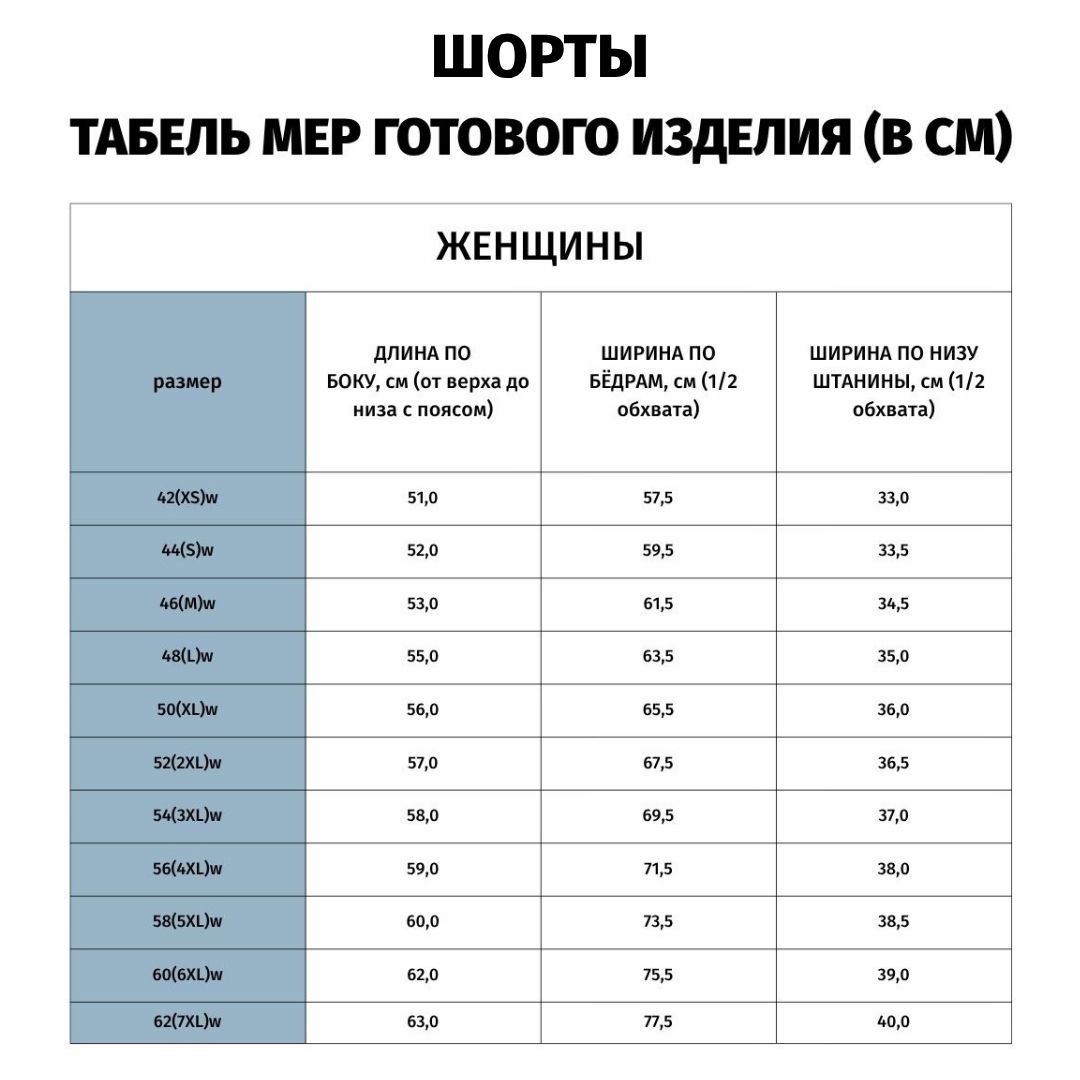 ШОРТЫ

ТАБЕЛЬ МЕР ГОТОВОГО ИЗДЕЛИЯ (В СМ)

ЖЕНЩИНЫ

| размер | ДЛИНА ПО БОКУ, см (от верха до низа с поясом) | ШИРИНА ПО БЁДРАМ, см (1/2 обхвата) | ШИРИНА ПО НИЗУ ШТАНИНЫ, см (1/2 обхвата) |
|---|---|---|---|
| 42(XS)w | 51,0 | 57,5 | 33,0 |
| 44(S)w | 52,0 | 59,5 | 33,5 |
| 46(M)w | 53,0 | 61,5 | 34,5 |
| 48(L)w | 55,0 | 63,5 | 35,0 |
| 50(XL)w | 56,0 | 65,5 | 36,0 |
| 52(2XL)w | 57,0 | 67,5 | 36,5 |
| 54(3XL)w | 58,0 | 69,5 | 37,0 |
| 56(4XL)w | 59,0 | 71,5 | 38,0 |
| 58(5XL)w | 60,0 | 73,5 | 38,5 |
| 60(6XL)w | 62,0 | 75,5 | 39,0 |
| 62(7XL)w | 63,0 | 77,5 | 40,0 |